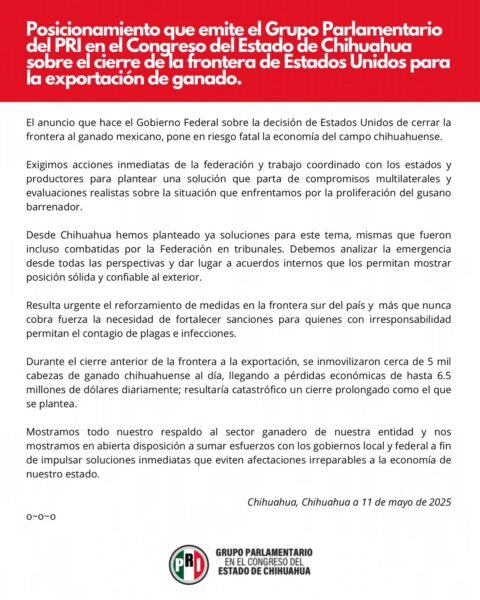 Posicionamiento que emite el Grupo Parlamentario del PRI en el Congreso del Estado de Chihuahua sobre el cierre de la frontera de Estados Unidos para la exportación de ganado.

El anuncio que hace el Gobierno Federal sobre la decisión de Estados Unidos de cerrar la frontera al ganado mexicano, pone en riesgo fatal la economía del campo chihuahuense.

Exigimos acciones inmediatas de la federación y trabajo coordinado con los estados y productores para plantear una solución que parta de compromisos multilaterales y evaluaciones realistas sobre la situación que enfrentamos por la proliferación del gusano barrenador.

Desde Chihuahua hemos planteado ya soluciones para este tema, mismas que fueron incluso combatidas por la Federación en tribunales. Debemos analizar la emergencia desde todas las perspectivas y dar lugar a acuerdos internos que los permitan mostrar posición sólida y confiable al exterior.

Resulta urgente el reforzamiento de medidas en la frontera sur del país y más que nunca cobra fuerza la necesidad de fortalecer sanciones para quienes con irresponsabilidad permitan el contagio de plagas e infecciones.

Durante el cierre anterior de la frontera a la exportación, se inmovilizaron cerca de 5 mil cabezas de ganado chihuahuense al día, llegando a pérdidas económicas de hasta 6.5 millones de dólares diariamente; resultaría catastrófico un cierre prolongado como el que se plantea.

Mostramos todo nuestro respaldo al sector ganadero de nuestra entidad y nos mostramos en abierta disposición a sumar esfuerzos con los gobiernos local y federal a fin de impulsar soluciones inmediatas que eviten afectaciones irreparables a la economía de nuestro estado.

Chihuahua, Chihuahua a 11 de mayo de 2025

o~o~o

PRI
GRUPO PARLAMENTARIO
EN EL CONGRESO DEL
ESTADO DE CHIHUAHUA